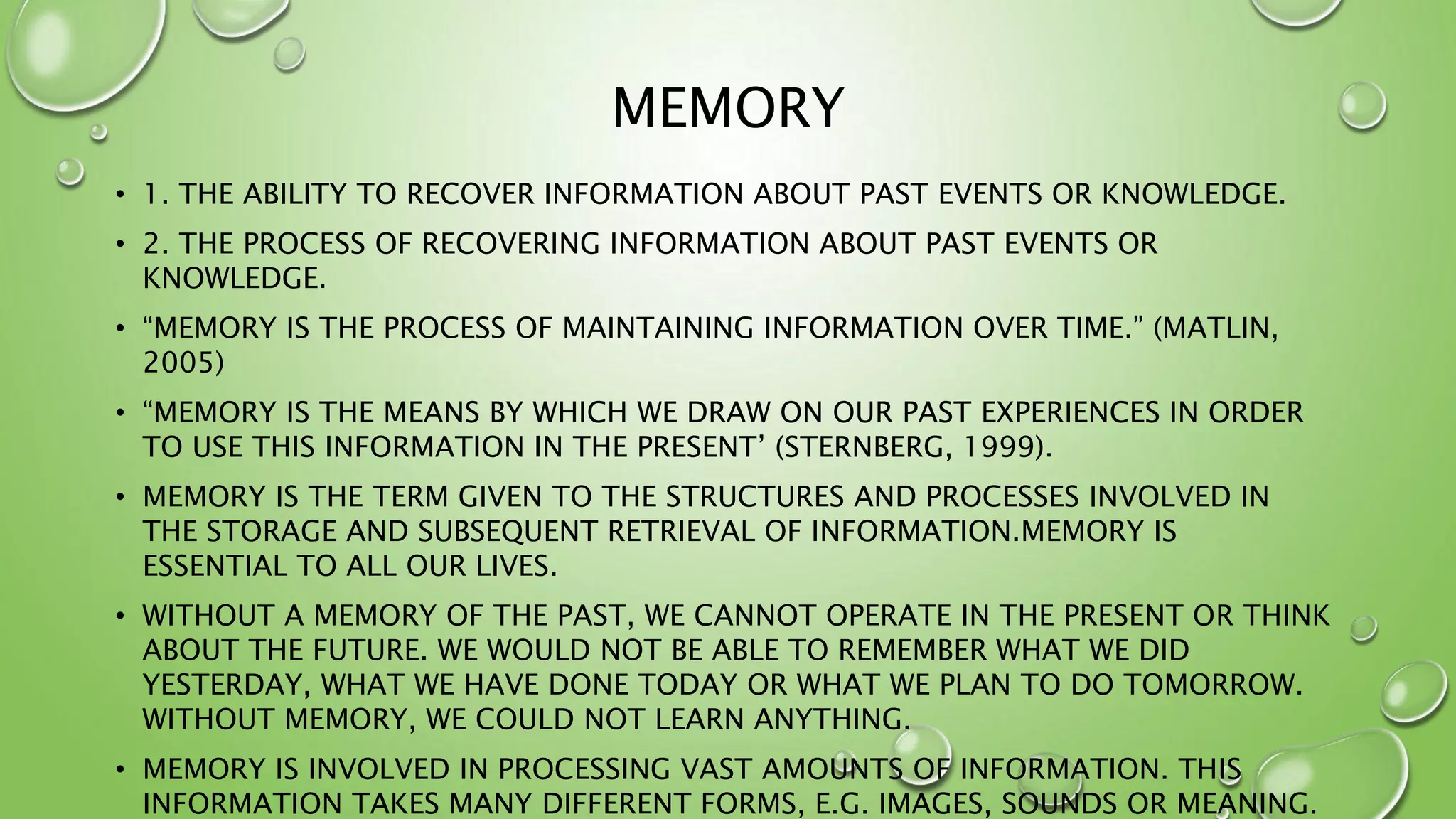 MEMORY

• 1. THE ABILITY TO RECOVER INFORMATION ABOUT PAST EVENTS OR KNOWLEDGE.

• 2. THE PROCESS OF RECOVERING INFORMATION ABOUT PAST EVENTS OR KNOWLEDGE.

• “MEMORY IS THE PROCESS OF MAINTAINING INFORMATION OVER TIME.” (MATLIN, 2005)

• “MEMORY IS THE MEANS BY WHICH WE DRAW ON OUR PAST EXPERIENCES IN ORDER TO USE THIS INFORMATION IN THE PRESENT’ (STERNBERG, 1999).

• MEMORY IS THE TERM GIVEN TO THE STRUCTURES AND PROCESSES INVOLVED IN THE STORAGE AND SUBSEQUENT RETRIEVAL OF INFORMATION.MEMORY IS ESSENTIAL TO ALL OUR LIVES.

• WITHOUT A MEMORY OF THE PAST, WE CANNOT OPERATE IN THE PRESENT OR THINK ABOUT THE FUTURE. WE WOULD NOT BE ABLE TO REMEMBER WHAT WE DID YESTERDAY, WHAT WE HAVE DONE TODAY OR WHAT WE PLAN TO DO TOMORROW. WITHOUT MEMORY, WE COULD NOT LEARN ANYTHING.

• MEMORY IS INVOLVED IN PROCESSING VAST AMOUNTS OF INFORMATION. THIS INFORMATION TAKES MANY DIFFERENT FORMS, E.G. IMAGES, SOUNDS OR MEANING.